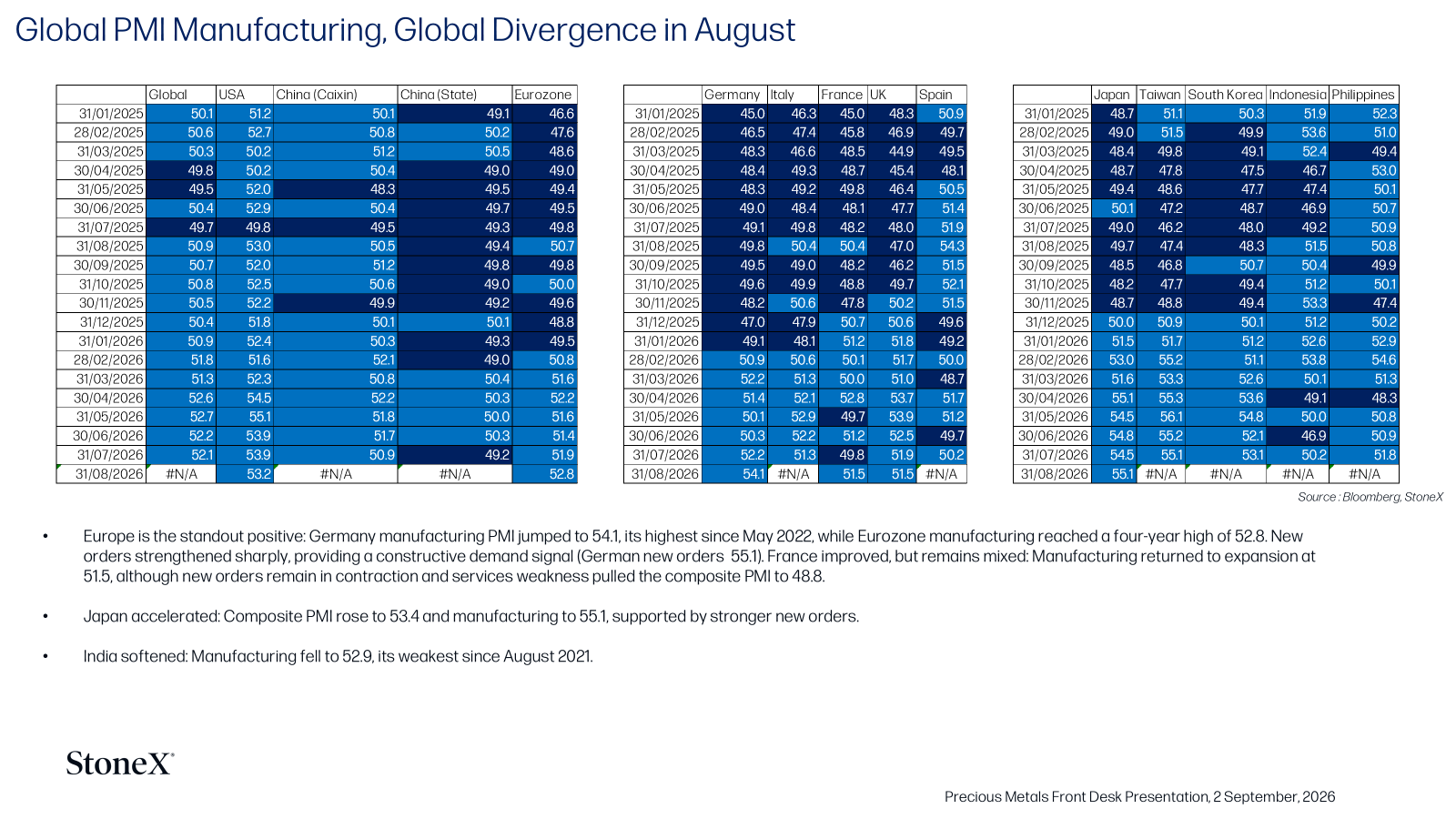 Global PMI Manufacturing, Global Divergence in August

| | Global | USA | China (Caixin) | China (State) | Eurozone |
|---|---|---|---|---|---|
| 31/01/2025 | 50.1 | 51.2 | 50.1 | 49.1 | 46.6 |
| 28/02/2025 | 50.6 | 52.7 | 50.8 | 50.2 | 47.6 |
| 31/03/2025 | 50.3 | 50.2 | 51.2 | 50.5 | 48.6 |
| 30/04/2025 | 49.8 | 50.2 | 50.4 | 49.0 | 49.0 |
| 31/05/2025 | 49.5 | 52.0 | 48.3 | 49.5 | 49.4 |
| 30/06/2025 | 50.4 | 52.9 | 50.4 | 49.7 | 49.5 |
| 31/07/2025 | 49.7 | 49.8 | 49.5 | 49.3 | 49.8 |
| 31/08/2025 | 50.9 | 53.0 | 50.5 | 49.4 | 50.7 |
| 30/09/2025 | 50.7 | 52.0 | 51.2 | 49.8 | 49.8 |
| 31/10/2025 | 50.8 | 52.5 | 50.6 | 49.0 | 50.0 |
| 30/11/2025 | 50.5 | 52.2 | 49.9 | 49.2 | 49.6 |
| 31/12/2025 | 50.4 | 51.8 | 50.1 | 50.1 | 48.8 |
| 31/01/2026 | 50.9 | 52.4 | 50.3 | 49.3 | 49.5 |
| 28/02/2026 | 51.8 | 51.6 | 52.1 | 49.0 | 50.8 |
| 31/03/2026 | 51.3 | 52.3 | 50.8 | 50.4 | 51.6 |
| 30/04/2026 | 52.6 | 54.5 | 52.2 | 50.3 | 52.2 |
| 31/05/2026 | 52.7 | 55.1 | 51.8 | 50.0 | 51.6 |
| 30/06/2026 | 52.2 | 53.9 | 51.7 | 50.3 | 51.4 |
| 31/07/2026 | 52.1 | 53.9 | 50.9 | 49.2 | 51.9 |
| 31/08/2026 | #N/A | 53.2 | #N/A | #N/A | 52.8 |

| | Germany | Italy | France | UK | Spain |
|---|---|---|---|---|---|
| 31/01/2025 | 45.0 | 46.3 | 45.0 | 48.3 | 50.9 |
| 28/02/2025 | 46.5 | 47.4 | 45.8 | 46.9 | 49.7 |
| 31/03/2025 | 48.3 | 46.6 | 48.5 | 44.9 | 49.5 |
| 30/04/2025 | 48.4 | 49.3 | 48.7 | 45.4 | 48.1 |
| 31/05/2025 | 48.3 | 49.2 | 49.8 | 46.4 | 50.5 |
| 30/06/2025 | 49.0 | 48.4 | 48.1 | 47.7 | 51.4 |
| 31/07/2025 | 49.1 | 49.8 | 48.2 | 48.0 | 51.9 |
| 31/08/2025 | 49.8 | 50.4 | 50.4 | 47.0 | 54.3 |
| 30/09/2025 | 49.5 | 49.0 | 48.2 | 46.2 | 51.5 |
| 31/10/2025 | 49.6 | 49.9 | 48.8 | 49.7 | 52.1 |
| 30/11/2025 | 48.2 | 50.6 | 47.8 | 50.2 | 51.5 |
| 31/12/2025 | 47.0 | 47.9 | 50.7 | 50.6 | 49.6 |
| 31/01/2026 | 49.1 | 48.1 | 51.2 | 51.8 | 49.2 |
| 28/02/2026 | 50.9 | 50.6 | 50.1 | 51.7 | 50.0 |
| 31/03/2026 | 52.2 | 51.3 | 50.0 | 51.0 | 48.7 |
| 30/04/2026 | 51.4 | 52.1 | 52.8 | 53.7 | 51.7 |
| 31/05/2026 | 50.1 | 52.9 | 49.7 | 53.9 | 51.2 |
| 30/06/2026 | 50.3 | 52.2 | 51.2 | 52.5 | 49.7 |
| 31/07/2026 | 52.2 | 51.3 | 49.8 | 51.9 | 50.2 |
| 31/08/2026 | 54.1 | #N/A | 51.5 | 51.5 | #N/A |

| | Japan | Taiwan | South Korea | Indonesia | Philippines |
|---|---|---|---|---|---|
| 31/01/2025 | 48.7 | 51.1 | 50.3 | 51.9 | 52.3 |
| 28/02/2025 | 49.0 | 51.5 | 49.9 | 53.6 | 51.0 |
| 31/03/2025 | 48.4 | 49.8 | 49.1 | 52.4 | 49.4 |
| 30/04/2025 | 48.7 | 47.8 | 47.5 | 46.7 | 53.0 |
| 31/05/2025 | 49.4 | 48.6 | 47.7 | 47.4 | 50.1 |
| 30/06/2025 | 50.1 | 47.2 | 48.7 | 46.9 | 50.7 |
| 31/07/2025 | 49.0 | 46.2 | 48.0 | 49.2 | 50.9 |
| 31/08/2025 | 49.7 | 47.4 | 48.3 | 51.5 | 50.8 |
| 30/09/2025 | 48.5 | 46.8 | 50.7 | 50.4 | 49.9 |
| 31/10/2025 | 48.2 | 47.7 | 49.4 | 51.2 | 50.1 |
| 30/11/2025 | 48.7 | 48.8 | 49.4 | 53.3 | 47.4 |
| 31/12/2025 | 50.0 | 50.9 | 50.1 | 51.2 | 50.2 |
| 31/01/2026 | 51.5 | 51.7 | 51.2 | 52.6 | 52.9 |
| 28/02/2026 | 53.0 | 55.2 | 51.1 | 53.8 | 54.6 |
| 31/03/2026 | 51.6 | 53.3 | 52.6 | 50.1 | 51.3 |
| 30/04/2026 | 55.1 | 55.3 | 53.6 | 49.1 | 48.3 |
| 31/05/2026 | 54.5 | 56.1 | 54.8 | 50.0 | 50.8 |
| 30/06/2026 | 54.8 | 55.2 | 52.1 | 46.9 | 50.9 |
| 31/07/2026 | 54.5 | 55.1 | 53.1 | 50.2 | 51.8 |
| 31/08/2026 | 55.1 | #N/A | #N/A | #N/A | #N/A |

Source : Bloomberg, StoneX

• Europe is the standout positive: Germany manufacturing PMI jumped to 54.1, its highest since May 2022, while Eurozone manufacturing reached a four-year high of 52.8. New orders strengthened sharply, providing a constructive demand signal (German new orders 55.1). France improved, but remains mixed: Manufacturing returned to expansion at 51.5, although new orders remain in contraction and services weakness pulled the composite PMI to 48.8.

• Japan accelerated: Composite PMI rose to 53.4 and manufacturing to 55.1, supported by stronger new orders.

• India softened: Manufacturing fell to 52.9, its weakest since August 2021.

StoneX

Precious Metals Front Desk Presentation, 2 September, 2026